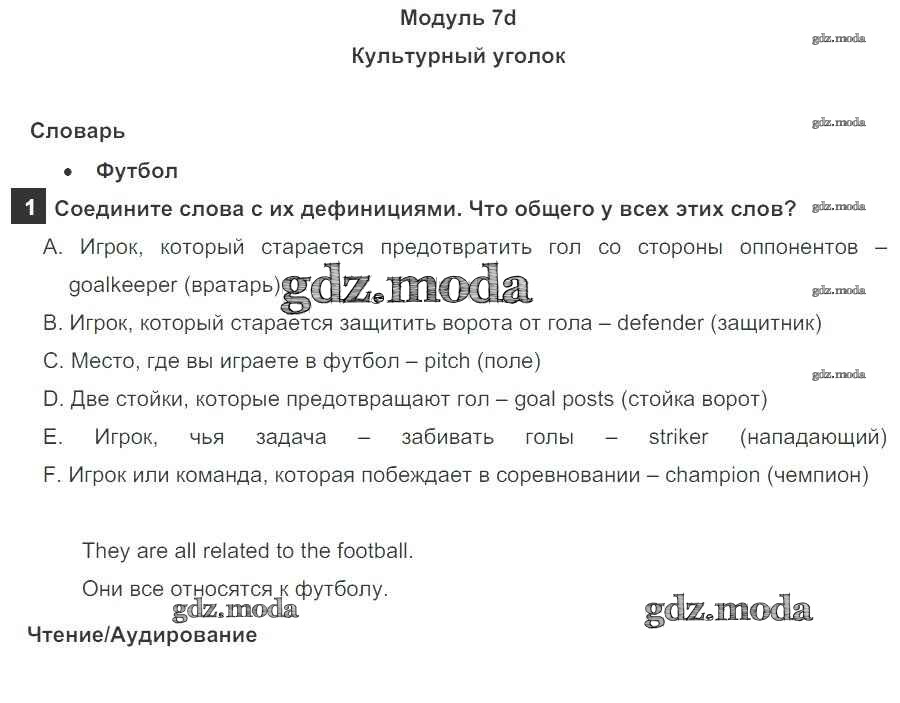 Модуль 7d

Культурный уголок

Словарь

• Футбол

1 Соедините слова с их дефинициями. Что общего у всех этих слов?

A. Игрок, который старается предотвратить гол со стороны оппонентов – goalkeeper (вратарь)

B. Игрок, который старается защитить ворота от гола – defender (защитник)

C. Место, где вы играете в футбол – pitch (поле)

D. Две стойки, которые предотвращают гол – goal posts (стойка ворот)

E. Игрок, чья задача – забивать голы – striker (нападающий)

F. Игрок или команда, которая побеждает в соревновании – champion (чемпион)

They are all related to the football.

Они все относятся к футболу.

Чтение/Аудирование

gdz.moda